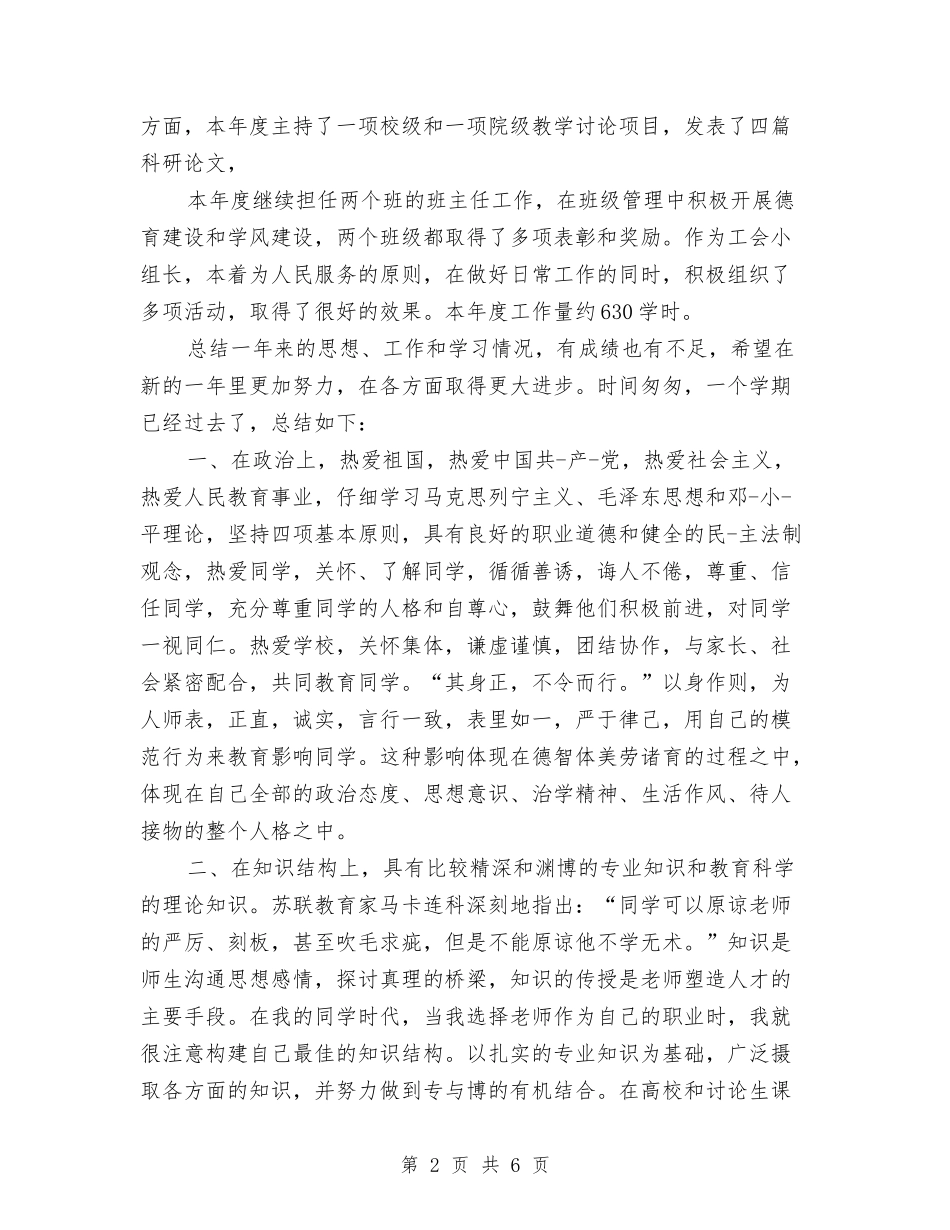 方面，本年度主持了一项校级和一项院级教学讨论项目，发表了四篇科研论文，

本年度继续担任两个班的班主任工作，在班级管理中积极开展德育建设和学风建设，两个班级都取得了多项表彰和奖励。作为工会小组长，本着为人民服务的原则，在做好日常工作的同时，积极组织了多项活动，取得了很好的效果。本年度工作量约630学时。

总结一年来的思想、工作和学习情况，有成绩也有不足，希望在新的一年里更加努力，在各方面取得更大进步。时间匆匆，一个学期已经过去了，总结如下：

一、在政治上，热爱祖国，热爱中国共-产-党，热爱社会主义，热爱人民教育事业，仔细学习马克思列宁主义、毛泽东思想和邓-小-平理论，坚持四项基本原则，具有良好的职业道德和健全的民-主法制观念，热爱同学，关怀、了解同学，循循善诱，诲人不倦，尊重、信任同学，充分尊重同学的人格和自尊心，鼓舞他们积极前进，对同学一视同仁。热爱学校，关怀集体，谦虚谨慎，团结协作，与家长、社会紧密配合，共同教育同学。“其身正，不令而行。”以身作则，为人师表，正直，诚实，言行一致，表里如一，严于律己，用自己的模范行为来教育影响同学。这种影响体现在德智体美劳诸育的过程之中，体现在自己全部的政治态度、思想意识、治学精神、生活作风、待人接物的整个人格之中。

二、在知识结构上，具有比较精深和渊博的专业知识和教育科学的理论知识。苏联教育家马卡连科深刻地指出：“同学可以原谅老师的严厉、刻板，甚至吹毛求疵，但是不能原谅他不学无术。”知识是师生沟通思想感情，探讨真理的桥梁，知识的传授是老师塑造人才的主要手段。在我的同学时代，当我选择老师作为自己的职业时，我就很注意构建自己最佳的知识结构。以扎实的专业知识为基础，广泛摄取各方面的知识，并努力做到专与博的有机结合。在高校和讨论生课

第 2 页 共 6 页